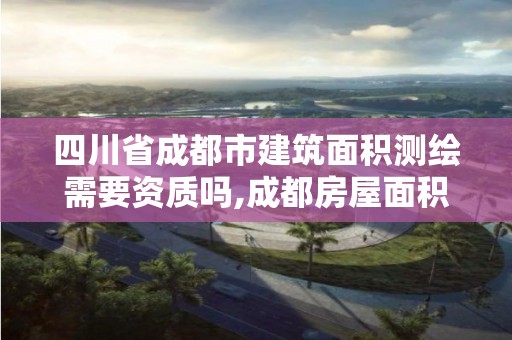 四川省成都市建筑面积测绘需要资质吗,成都房屋面积